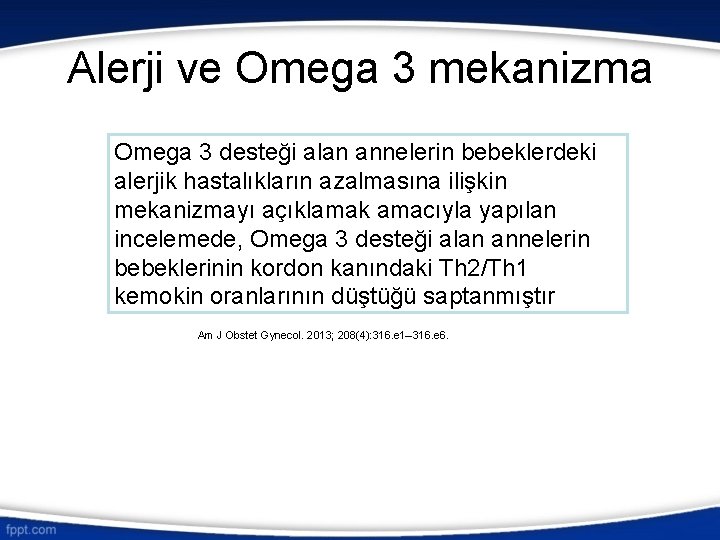 Alerji ve Omega 3 mekanizma

Omega 3 desteği alan annelerin bebeklerdeki alerjik hastalıkların azalmasına ilişkin mekanizmayı açıklamak amacıyla yapılan incelemede, Omega 3 desteği alan annelerin bebeklerinin kordon kanındaki Th2/Th1 kemokin oranlarının düştüğü saptanmıştır

Am J Obstet Gynecol. 2013; 208(4):316.e1–316.e6.

fppt.com